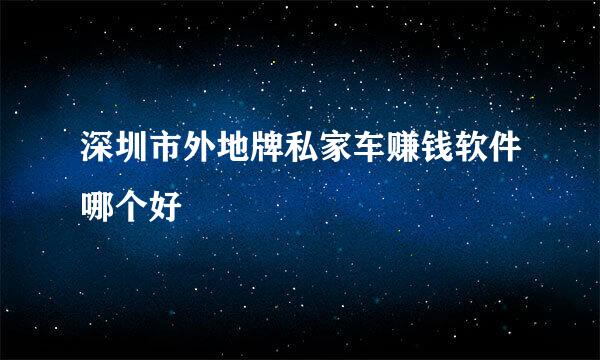 深圳市外地牌私家车赚钱软件哪个好